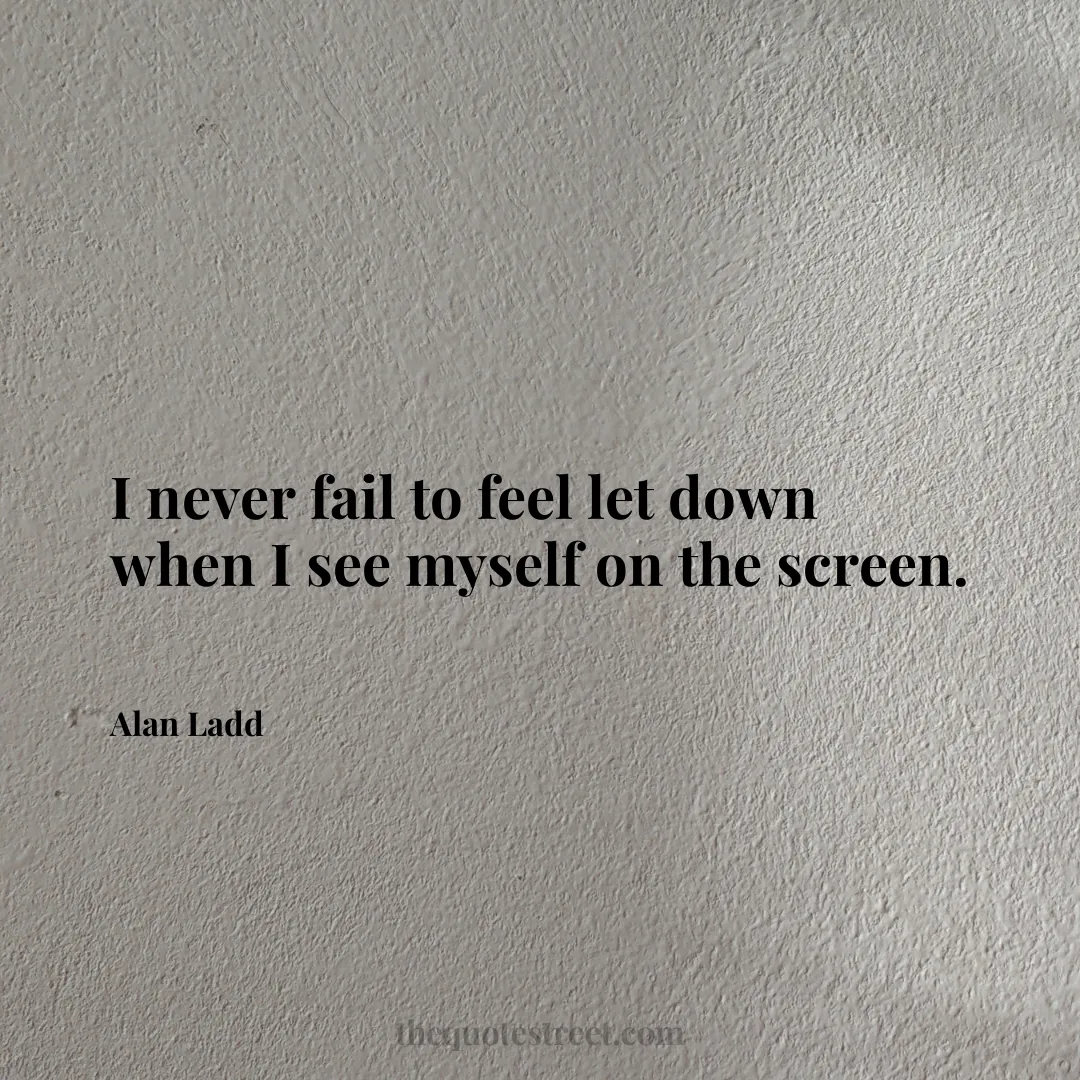 I never fail to feel let down when I see myself on the screen.

Alan Ladd

thequotestreet.com